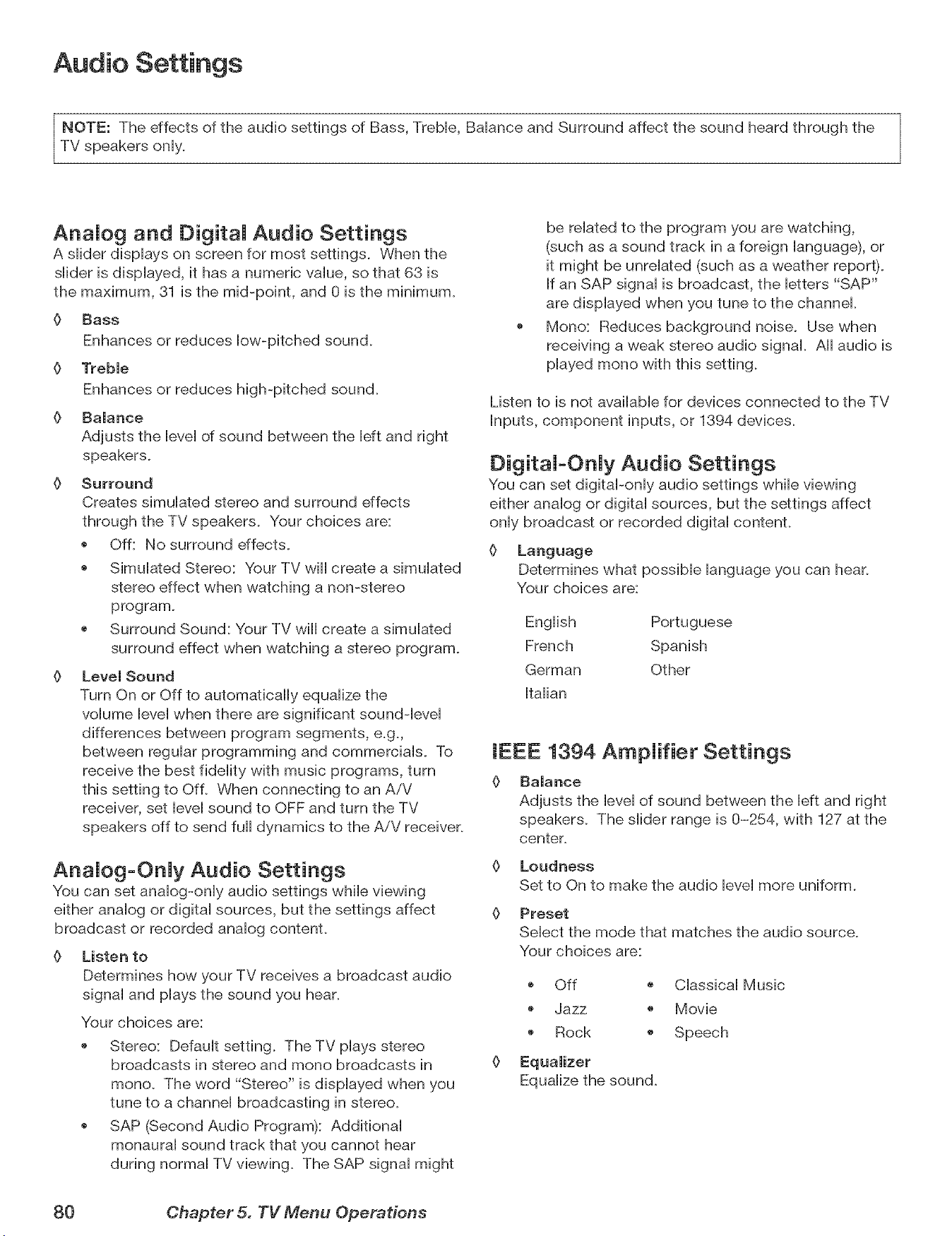 Audio Settings

NOTE: The effects of the audio settings of Bass, Treble, Balance and Surround affect the sound heard through the TV speakers only.

Analog and Digital Audio Settings

A slider displays on screen for most settings. When the slider is displayed, it has a numeric value, so that 63 is the maximum, 31 is the mid-point, and 0 is the minimum.

◊ Bass
Enhances or reduces low-pitched sound.

◊ Treble
Enhances or reduces high-pitched sound.

◊ Balance
Adjusts the level of sound between the left and right speakers.

◊ Surround
Creates simulated stereo and surround effects through the TV speakers. Your choices are:

• Off: No surround effects.
• Simulated Stereo: Your TV will create a simulated stereo effect when watching a non-stereo program.
• Surround Sound: Your TV will create a simulated surround effect when watching a stereo program.

◊ Level Sound
Turn On or Off to automatically equalize the volume level when there are significant sound-level differences between program segments, e.g., between regular programming and commercials. To receive the best fidelity with music programs, turn this setting to Off. When connecting to an A/V receiver, set level sound to OFF and turn the TV speakers off to send full dynamics to the A/V receiver.

Analog-Only Audio Settings

You can set analog-only audio settings while viewing either analog or digital sources, but the settings affect broadcast or recorded analog content.

◊ Listen to
Determines how your TV receives a broadcast audio signal and plays the sound you hear.

Your choices are:

• Stereo: Default setting. The TV plays stereo broadcasts in stereo and mono broadcasts in mono. The word "Stereo" is displayed when you tune to a channel broadcasting in stereo.
• SAP (Second Audio Program): Additional monaural sound track that you cannot hear during normal TV viewing. The SAP signal might be related to the program you are watching, (such as a sound track in a foreign language), or it might be unrelated (such as a weather report). If an SAP signal is broadcast, the letters "SAP" are displayed when you tune to the channel.
• Mono: Reduces background noise. Use when receiving a weak stereo audio signal. All audio is played mono with this setting.

Listen to is not available for devices connected to the TV Inputs, component inputs, or 1394 devices.

Digital-Only Audio Settings

You can set digital-only audio settings while viewing either analog or digital sources, but the settings affect only broadcast or recorded digital content.

◊ Language
Determines what possible language you can hear. Your choices are:

English
French
German
Italian
Portuguese
Spanish
Other

IEEE 1394 Amplifier Settings

◊ Balance
Adjusts the level of sound between the left and right speakers. The slider range is 0–254, with 127 at the center.

◊ Loudness
Set to On to make the audio level more uniform.

◊ Preset
Select the mode that matches the audio source. Your choices are:

• Off
• Jazz
• Rock
• Classical Music
• Movie
• Speech

◊ Equalizer
Equalize the sound.

80 Chapter 5. TV Menu Operations